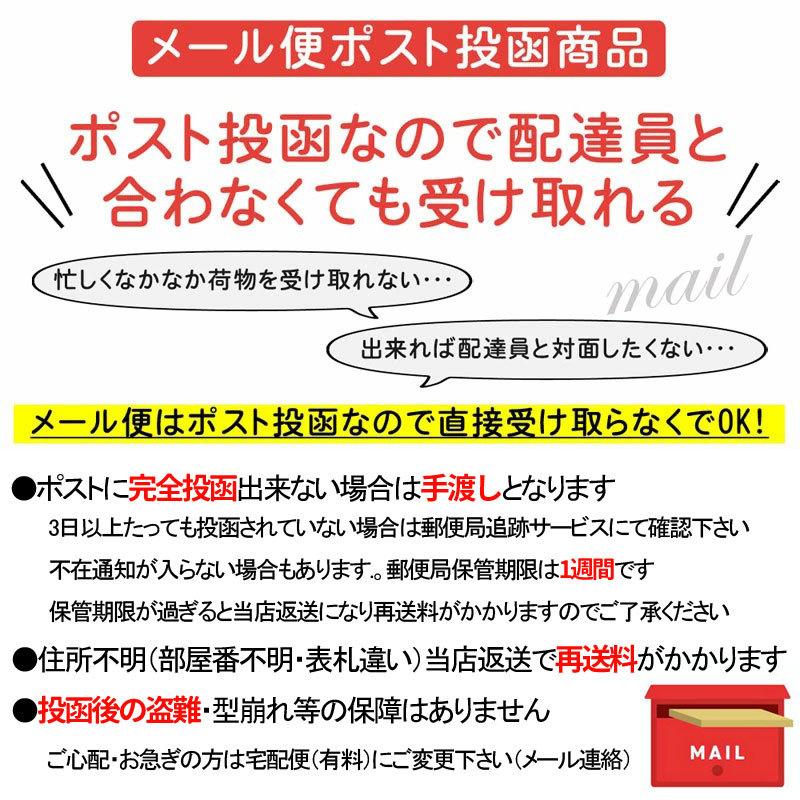 メール便ポスト投函商品

ポスト投函なので配達員と合わなくても受け取れる

忙しくなかなか荷物を受け取れない・・・

mail

出来れば配達員と対面したくない・・・

メール便はポスト投函なので直接受け取らなくでOK!

●ポストに完全投函出来ない場合は手渡しとなります
3日以上たっても投函されていない場合は郵便局追跡サービスにて確認下さい
不在通知が入らない場合もあります。郵便局保管期限は1週間です
保管期限が過ぎると当店返送になり再送料がかかりますのでご了承ください

●住所不明(部屋番不明・表札違い)当店返送で再送料がかかります

●投函後の盗難・型崩れ等の保障はありません
ご心配・お急ぎの方は宅配便(有料)にご変更下さい(メール連絡)

MAIL